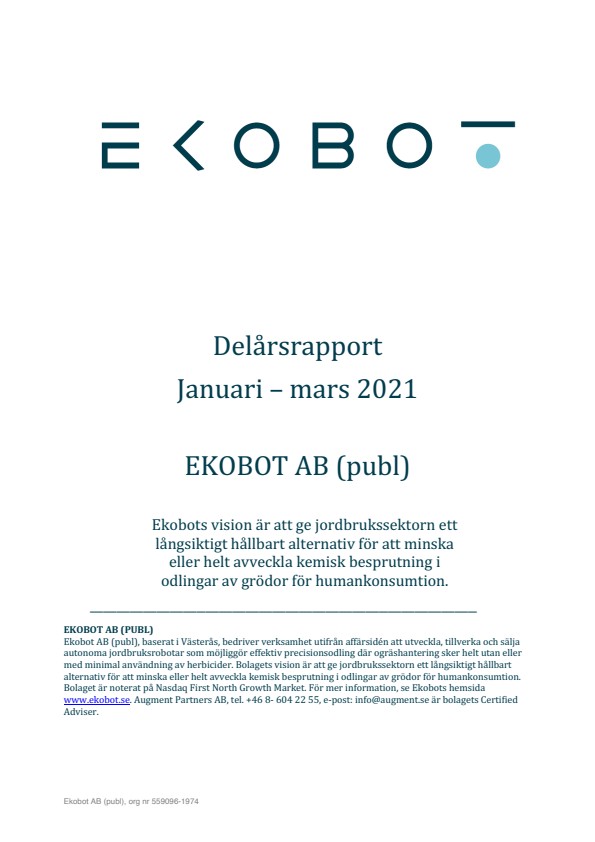 EKOBOT

Delårsrapport
Januari – mars 2021

EKOBOT AB (publ)

Ekobots vision är att ge jordbrukssektorn ett långsiktigt hållbart alternativ för att minska eller helt avveckla kemisk besprutning i odlingar av grödor för humankonsumtion.

EKOBOT AB (PUBL)
Ekobot AB (publ), baserat i Västerås, bedriver verksamhet utifrån affärsidén att utveckla, tillverka och sälja autonoma jordbruksrobotar som möjliggör effektiv precisionsodling där ogräshantering sker helt utan eller med minimal användning av herbicider. Bolagets vision är att ge jordbrukssektorn ett långsiktigt hållbart alternativ för att minska eller helt avveckla kemisk besprutning i odlingar av grödor för humankonsumtion. Bolaget är noterat på Nasdaq First North Growth Market. För mer information, se Ekobots hemsida www.ekobot.se. Augment Partners AB, tel. +46 8- 604 22 55, e-post: info@augment.se är bolagets Certified Adviser.

Ekobot AB (publ), org nr 559096-1974